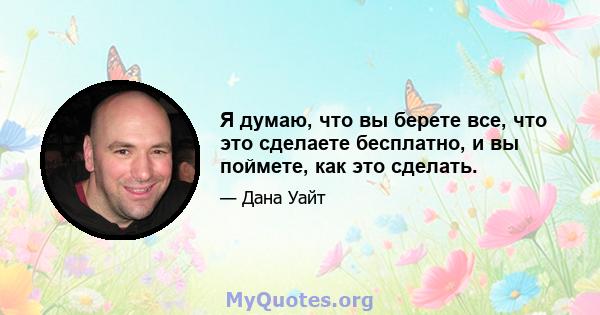 Я думаю, что вы берете все, что это сделаете бесплатно, и вы поймете, как это сделать.

— Дана Уайт

MyQuotes.org